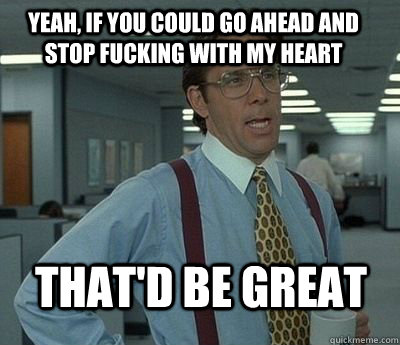 YEAH, IF YOU COULD GO AHEAD AND STOP FUCKING WITH MY HEART

THAT'D BE GREAT

quickmeme.com